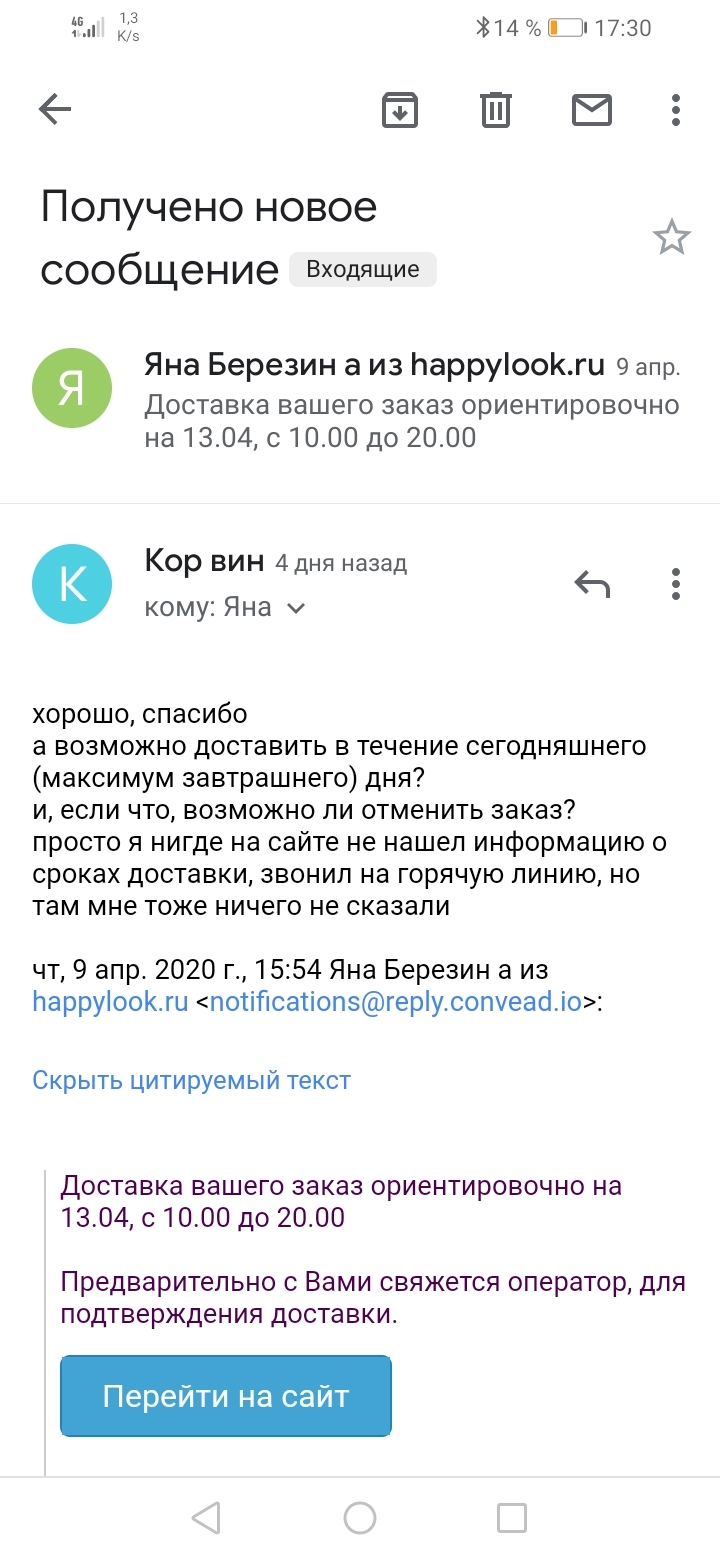 4G 1,3 K/s 14 % 17:30

Получено новое сообщение Входящие

Я
Яна Березин а из happylook.ru 9 апр.
Доставка вашего заказ ориентировочно на 13.04, с 10.00 до 20.00

K
Кор вин 4 дня назад
кому: Яна

хорошо, спасибо
а возможно доставить в течение сегодняшнего (максимум завтрашнего) дня?
и, если что, возможно ли отменить заказ?
просто я нигде на сайте не нашел информацию о сроках доставки, звонил на горячую линию, но там мне тоже ничего не сказали

чт, 9 апр. 2020 г., 15:54 Яна Березин а из happylook.ru <notifications@reply.convead.io>:

Скрыть цитируемый текст

Доставка вашего заказ ориентировочно на 13.04, с 10.00 до 20.00

Предварительно с Вами свяжется оператор, для подтверждения доставки.

Перейти на сайт